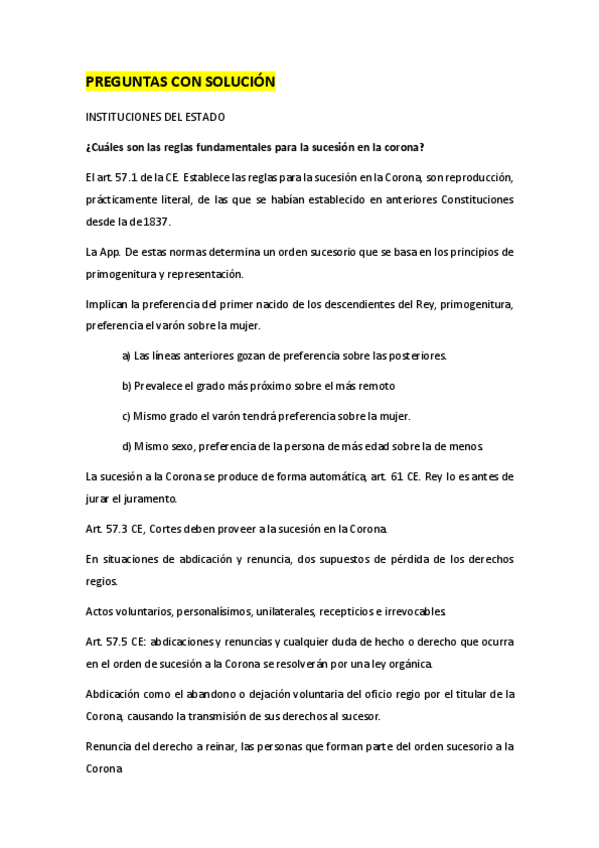 PREGUNTAS CON SOLUCIÓN

INSTITUCIONES DEL ESTADO

¿Cuáles son las reglas fundamentales para la sucesión en la corona?

El art. 57.1 de la CE. Establece las reglas para la sucesión en la Corona, son reproducción, prácticamente literal, de las que se habían establecido en anteriores Constituciones desde la de 1837.

La App. De estas normas determina un orden sucesorio que se basa en los principios de primogenitura y representación.

Implican la preferencia del primer nacido de los descendientes del Rey, primogenitura, preferencia el varón sobre la mujer.

a) Las líneas anteriores gozan de preferencia sobre las posteriores.

b) Prevalece el grado más próximo sobre el más remoto

c) Mismo grado el varón tendrá preferencia sobre la mujer.

d) Mismo sexo, preferencia de la persona de más edad sobre la de menos.

La sucesión a la Corona se produce de forma automática, art. 61 CE. Rey lo es antes de jurar el juramento.

Art. 57.3 CE, Cortes deben proveer a la sucesión en la Corona.

En situaciones de abdicación y renuncia, dos supuestos de pérdida de los derechos regios.

Actos voluntarios, personalísimos, unilaterales, recepticios e irrevocables.

Art. 57.5 CE: abdicaciones y renuncias y cualquier duda de hecho o derecho que ocurra en el orden de sucesión a la Corona se resolverán por una ley orgánica.

Abdicación como el abandono o dejación voluntaria del oficio regio por el titular de la Corona, causando la transmisión de sus derechos al sucesor.

Renuncia del derecho a reinar, las personas que forman parte del orden sucesorio a la Corona